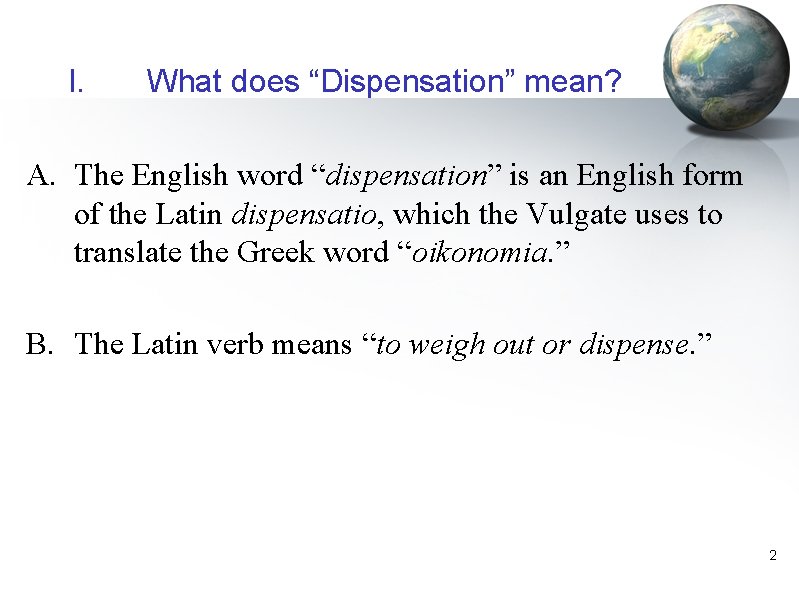 I. What does "Dispensation" mean?

A. The English word "dispensation" is an English form of the Latin dispensatio, which the Vulgate uses to translate the Greek word "oikonomia."

B. The Latin verb means "to weigh out or dispense."

2